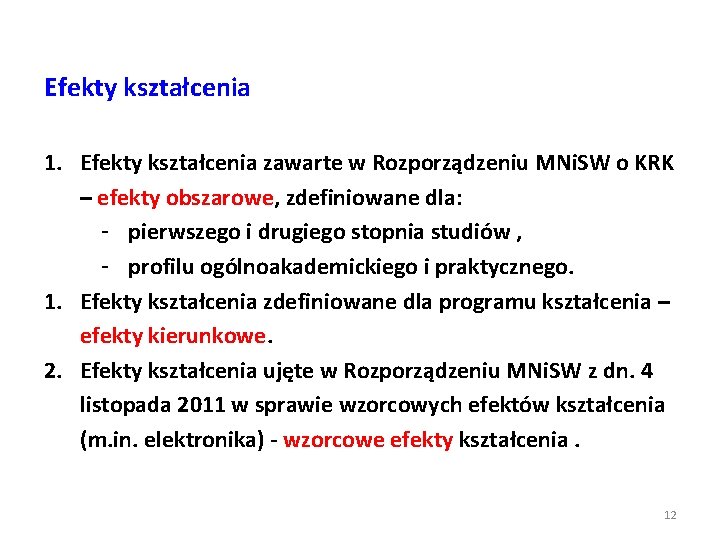 Efekty kształcenia

1. Efekty kształcenia zawarte w Rozporządzeniu MNiSW o KRK – efekty obszarowe, zdefiniowane dla:
- pierwszego i drugiego stopnia studiów ,
- profilu ogólnoakademickiego i praktycznego.
1. Efekty kształcenia zdefiniowane dla programu kształcenia – efekty kierunkowe.
2. Efekty kształcenia ujęte w Rozporządzeniu MNiSW z dn. 4 listopada 2011 w sprawie wzorcowych efektów kształcenia (m.in. elektronika) - wzorcowe efekty kształcenia .

12